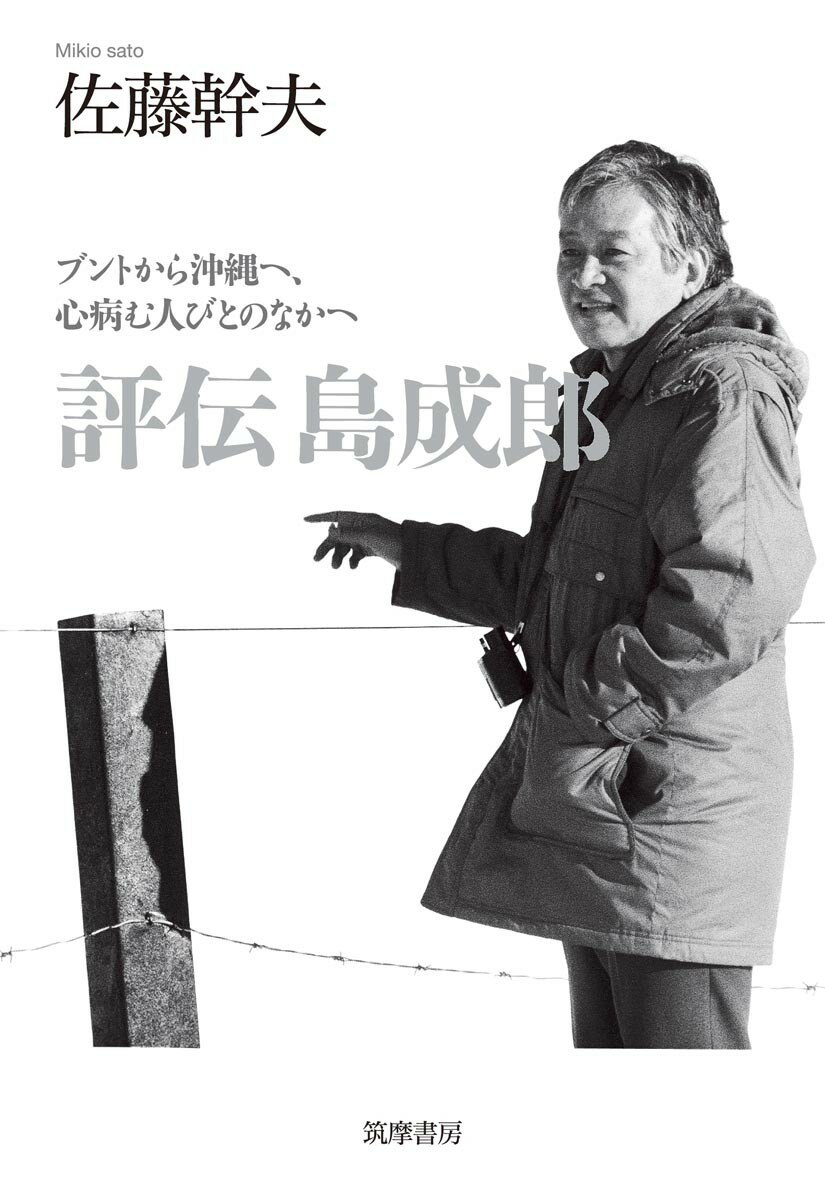 Mikio sato
佐藤幹夫

ブントから沖縄へ、
心病む人びとのなかへ

評伝 島成郎

筑摩書房